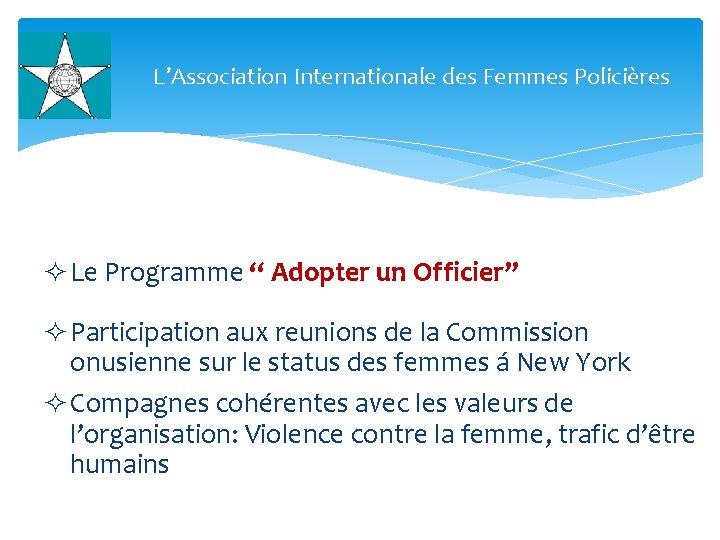 L'Association Internationale des Femmes Policières

✧ Le Programme " Adopter un Officier"

✧ Participation aux reunions de la Commission onusienne sur le status des femmes á New York

✧ Compagnes cohérentes avec les valeurs de l'organisation: Violence contre la femme, trafic d'être humains